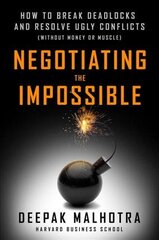 HOW TO BREAK DEADLOCKS AND RESOLVE UGLY CONFLICTS (WITHOUT MONEY OR MUSCLE)

NEGOTIATING THE IMPOSSIBLE

DEEPAK MALHOTRA
HARVARD BUSINESS SCHOOL